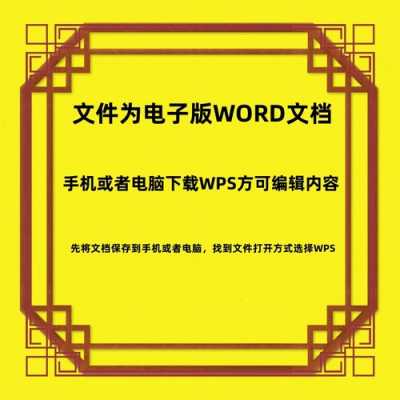 文件为电子版WORD文档

手机或者电脑下载WPS方可编辑内容

先将文档保存到手机或者电脑，找到文件打开方式选择WPS